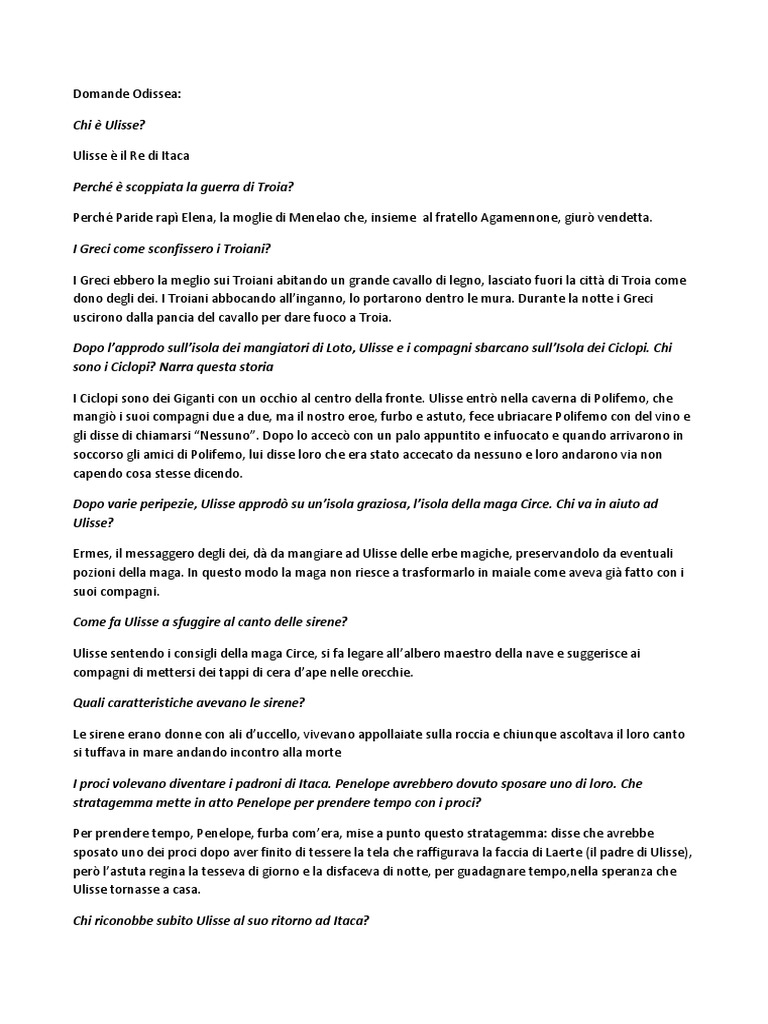 Domande Odissea:

Chi è Ulisse?

Ulisse è il Re di Itaca

Perché è scoppiata la guerra di Troia?

Perchè Paride rapì Elena, la moglie di Menelao che, insieme al fratello Agamennone, giurò vendetta.

I Greci come sconfissero i Troiani?

I Greci ebbero la meglio sui Troiani abitando un grande cavallo di legno, lasciato fuori la città di Troia come dono degli dei. I Troiani abbocando all'inganno, lo portarono dentro le mura. Durante la notte i Greci uscirono dalla pancia del cavallo per dare fuoco a Troia.

Dopo l'approdo sull'isola dei mangiatori di Loto, Ulisse e i compagni sbarcano sull'Isola dei Ciclopi. Chi sono i Ciclopi? Narra questa storia

I Ciclopi sono dei Giganti con un occhio al centro della fronte. Ulisse entrò nella caverna di Polifemo, che mangiò i suoi compagni due a due, ma il nostro eroe, furbo e astuto, fece ubriacare Polifemo con del vino e gli disse di chiamarsi "Nessuno". Dopo lo accecò con un palo appuntito e infuocato e quando arrivarono in soccorso gli amici di Polifemo, lui disse loro che era stato accecato da nessuno e loro andarono via non capendo cosa stesse dicendo.

Dopo varie peripezie, Ulisse approdò su un'isola graziosa, l'isola della maga Circe. Chi va in aiuto ad Ulisse?

Ermes, il messaggero degli dei, dà da mangiare ad Ulisse delle erbe magiche, preservandolo da eventuali pozioni della maga. In questo modo la maga non riesce a trasformarlo in maiale come aveva già fatto con i suoi compagni.

Come fa Ulisse a sfuggire al canto delle sirene?

Ulisse sentendo i consigli della maga Circe, si fa legare all'albero maestro della nave e suggerisce ai compagni di mettersi dei tappi di cera d'ape nelle orecchie.

Quali caratteristiche avevano le sirene?

Le sirene erano donne con ali d'uccello, vivevano appollaiate sulla roccia e chiunque ascoltava il loro canto si tuffava in mare andando incontro alla morte

I proci volevano diventare i padroni di Itaca. Penelope avrebbero dovuto sposare uno di loro. Che stratagemma mette in atto Penelope per prendere tempo con i proci?

Per prendere tempo, Penelope, furba com'era, mise a punto questo stratagemma: disse che avrebbe sposato uno dei proci dopo aver finito di tessere la tela che raffigurava la faccia di Laerte (il padre di Ulisse), però l'astuta regina la tesseva di giorno e la disfaceva di notte, per guadagnare tempo,nella speranza che Ulisse tornasse a casa.

Chi riconobbe subito Ulisse al suo ritorno ad Itaca?